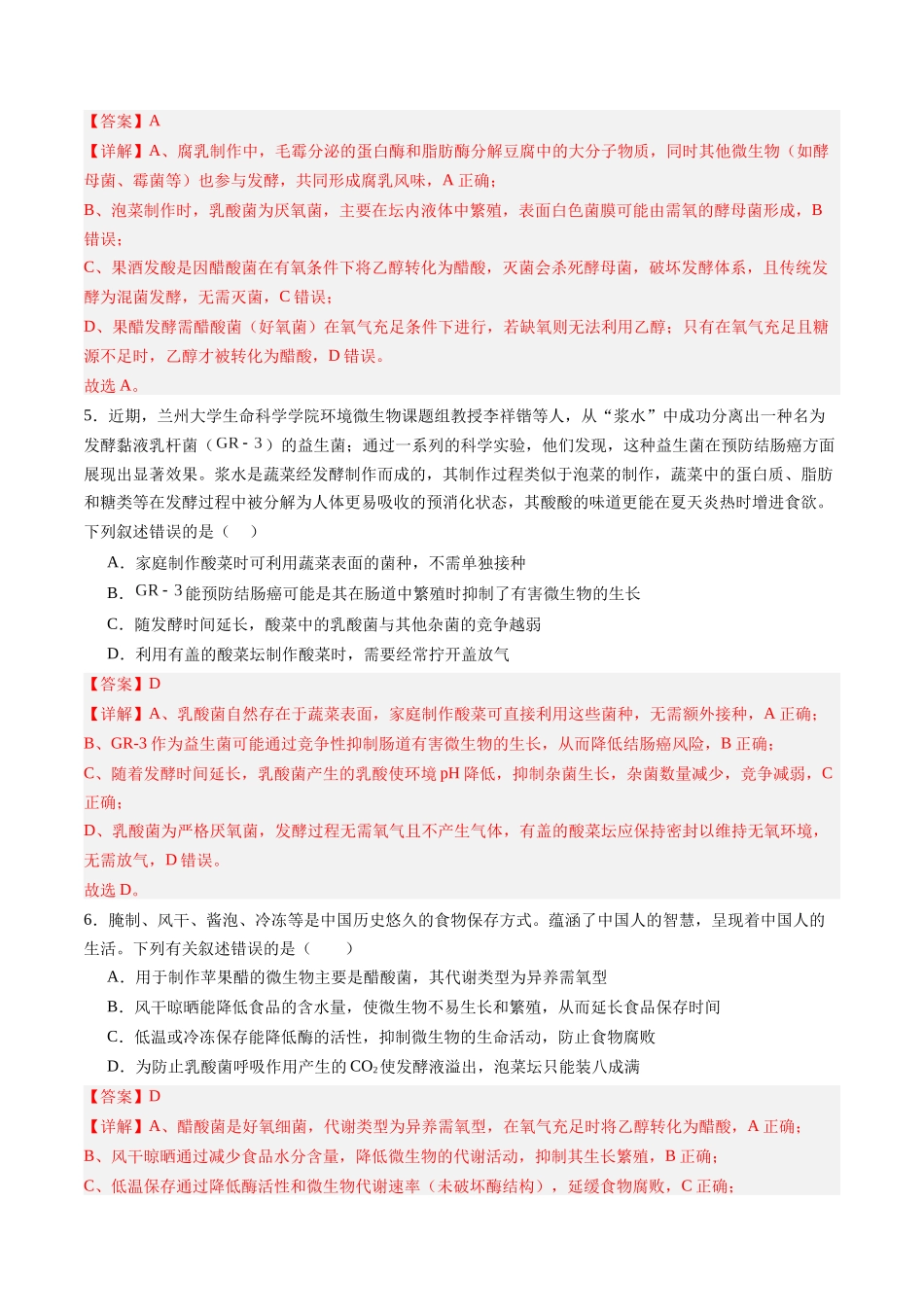 【答案】A

【详解】A、腐乳制作中，毛霉分泌的蛋白酶和脂肪酶分解豆腐中的大分子物质，同时其他微生物（如酵母菌、霉菌等）也参与发酵，共同形成腐乳风味，A正确；

B、泡菜制作时，乳酸菌为厌氧菌，主要在坛内液体中繁殖，表面白色菌膜可能由需氧的酵母菌形成，B错误；

C、果酒发酸是因醋酸菌在有氧条件下将乙醇转化为醋酸，灭菌会杀死酵母菌，破坏发酵体系，且传统发酵为混菌发酵，无需灭菌，C错误；

D、果醋发酵需醋酸菌（好氧菌）在氧气充足条件下进行，若缺氧则无法利用乙醇；只有在氧气充足且糖源不足时，乙醇才被转化为醋酸，D错误。

故选A。

5．近期，兰州大学生命科学学院环境微生物课题组教授李祥锴等人，从“浆水”中成功分离出一种名为发酵黏液乳杆菌（GR－3）的益生菌；通过一系列的科学实验，他们发现，这种益生菌在预防结肠癌方面展现出显著效果。浆水是蔬菜经发酵制作而成的，其制作过程类似于泡菜的制作，蔬菜中的蛋白质、脂肪和糖类等在发酵过程中被分解为人体更易吸收的预消化状态，其酸酸的味道更能在夏天炎热时增进食欲。下列叙述错误的是（ ）

A．家庭制作酸菜时可利用蔬菜表面的菌种，不需单独接种

B．GR－3能预防结肠癌可能是其在肠道中繁殖时抑制了有害微生物的生长

C．随发酵时间延长，酸菜中的乳酸菌与其他杂菌的竞争越弱

D．利用有盖的酸菜坛制作酸菜时，需要经常拧开盖放气

【答案】D

【详解】A、乳酸菌自然存在于蔬菜表面，家庭制作酸菜可直接利用这些菌种，无需额外接种，A正确；

B、GR-3作为益生菌可能通过竞争性抑制肠道有害微生物的生长，从而降低结肠癌风险，B正确；

C、随着发酵时间延长，乳酸菌产生的乳酸使环境pH降低，抑制杂菌生长，杂菌数量减少，竞争减弱，C正确；

D、乳酸菌为严格厌氧菌，发酵过程无需氧气且不产生气体，有盖的酸菜坛应保持密封以维持无氧环境，无需放气，D错误。

故选D。

6．腌制、风干、酱泡、冷冻等是中国历史悠久的食物保存方式。蕴涵了中国人的智慧，呈现着中国人的生活。下列有关叙述错误的是（ ）

A．用于制作苹果醋的微生物主要是醋酸菌，其代谢类型为异养需氧型

B．风干晾晒能降低食品的含水量，使微生物不易生长和繁殖，从而延长食品保存时间

C．低温或冷冻保存能降低酶的活性，抑制微生物的生命活动，防止食物腐败

D．为防止乳酸菌呼吸作用产生的$CO_2$使发酵液溢出，泡菜坛只能装八成满

【答案】D

【详解】A、醋酸菌是好氧细菌，代谢类型为异养需氧型，在氧气充足时将乙醇转化为醋酸，A正确；

B、风干晾晒通过减少食品水分含量，降低微生物的代谢活动，抑制其生长繁殖，B正确；

C、低温保存通过降低酶活性和微生物代谢速率（未破坏酶结构），延缓食物腐败，C正确；